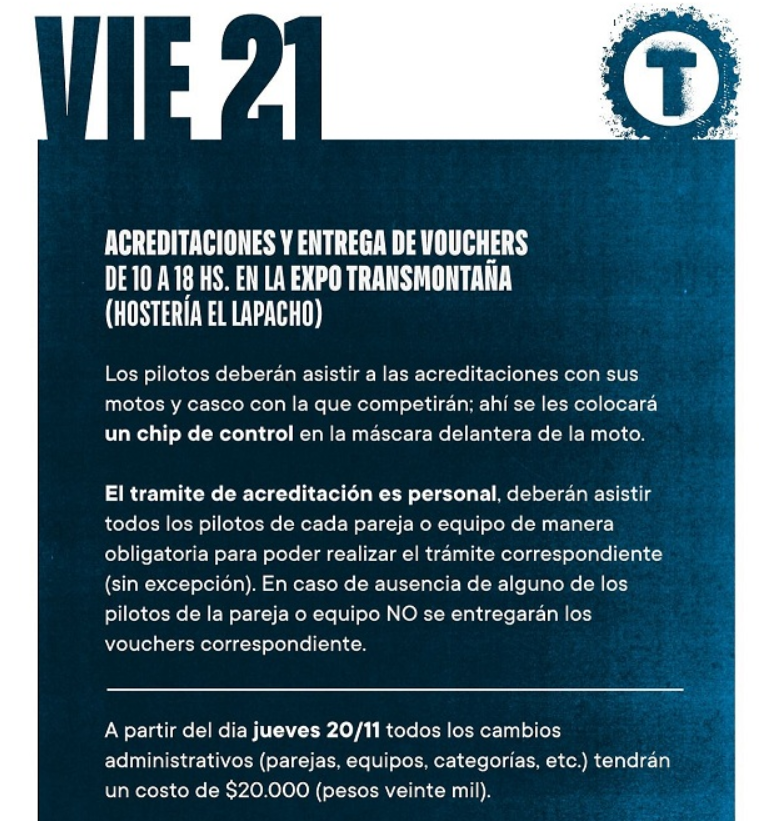 VIE 21

T

ACREDITACIONES Y ENTREGA DE VOUCHERS DE 10 A 18 HS. EN LA EXPO TRANSMONTAÑA (HOSTERÍA EL LAPACHO)

Los pilotos deberán asistir a las acreditaciones con sus motos y casco con la que competirán; ahí se les colocará un chip de control en la máscara delantera de la moto.

El tramite de acreditación es personal, deberán asistir todos los pilotos de cada pareja o equipo de manera obligatoria para poder realizar el trámite correspondiente (sin excepción). En caso de ausencia de alguno de los pilotos de la pareja o equipo NO se entregarán los vouchers correspondiente.

A partir del dia jueves 20/11 todos los cambios administrativos (parejas, equipos, categorías, etc.) tendrán un costo de \$20.000 (pesos veinte mil).